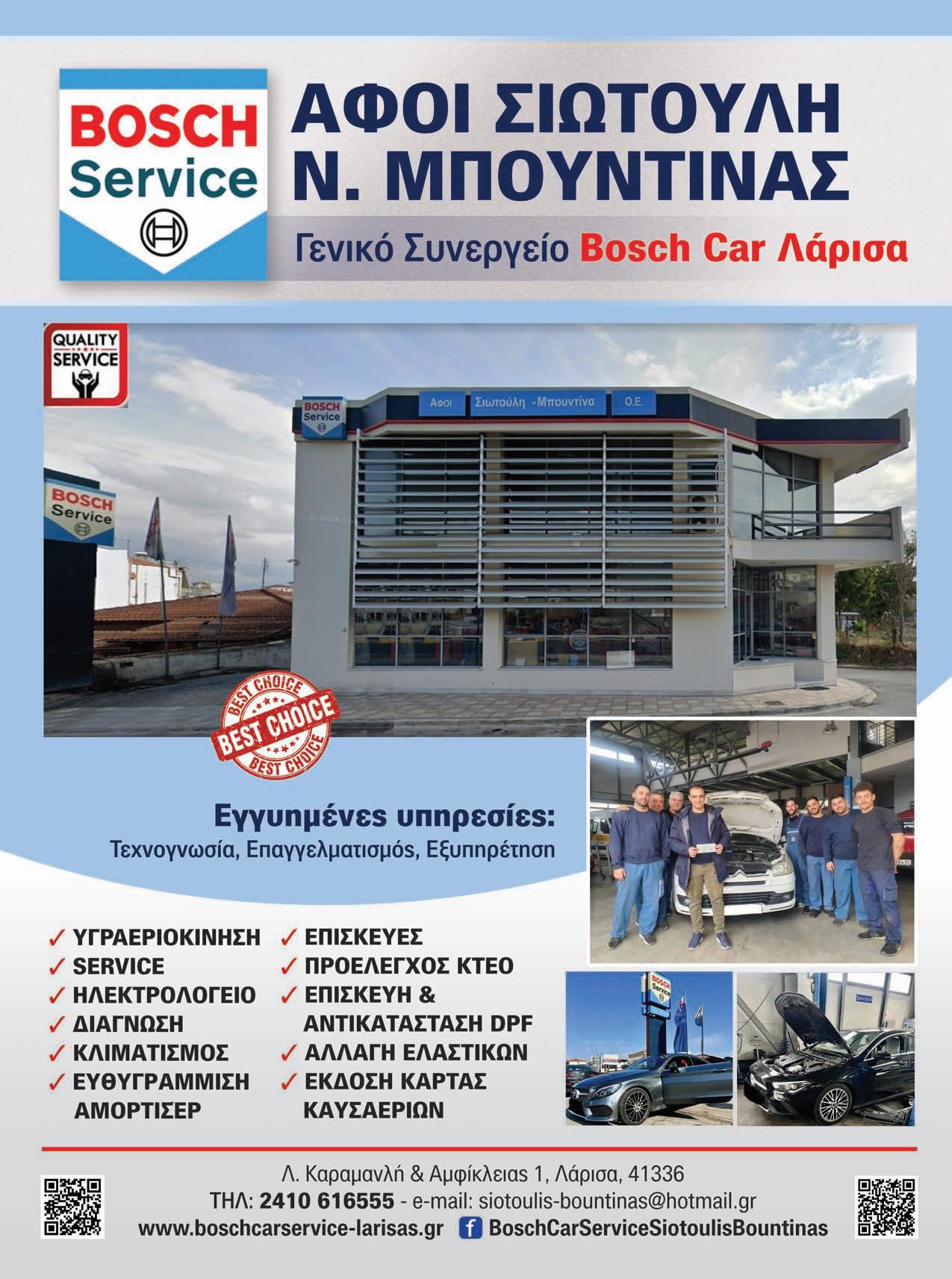 BOSCH
Service

ΑΦΟΙ ΣΙΩΤΟΥΛΗ
Ν. ΜΠΟΥΝΤΙΝΑΣ

Γενικό Συνεργείο Bosch Car Λάρισα

QUALITY SERVICE

BOSCH Service

Αφοι Σιωτούλη -Μπουντίνα Ο.Ε.

BOSCH Service

BEST CHOICE
BEST CHOICE
BEST CHOICE

Εγγυημένες υπηρεσίες:
Τεχνογνωσία, Επαγγελματισμός, Εξυπηρέτηση

✓ ΥΓΡΑΕΡΙΟΚΙΝΗΣΗ
✓ SERVICE
✓ ΗΛΕΚΤΡΟΛΟΓΕΙΟ
✓ ΔΙΑΓΝΩΣΗ
✓ ΚΛΙΜΑΤΙΣΜΟΣ
✓ ΕΥΘΥΓΡΑΜΜΙΣΗ ΑΜΟΡΤΙΣΕΡ

✓ ΕΠΙΣΚΕΥΕΣ
✓ ΠΡΟΕΛΕΓΧΟΣ ΚΤΕΟ
✓ ΕΠΙΣΚΕΥΗ & ΑΝΤΙΚΑΤΑΣΤΑΣΗ DPF
✓ ΑΛΛΑΓΗ ΕΛΑΣΤΙΚΩΝ
✓ ΕΚΔΟΣΗ ΚΑΡΤΑΣ ΚΑΥΣΑΕΡΙΩΝ

BOSCH Service

Λ. Καραμανλή & Αμφίκλειας 1, Λάρισα, 41336
ΤΗΛ: 2410 616555 - e-mail: siotoulis-bountinas@hotmail.gr
www.boschcarservice-larisas.gr BoschCarServiceSiotoulisBountinas